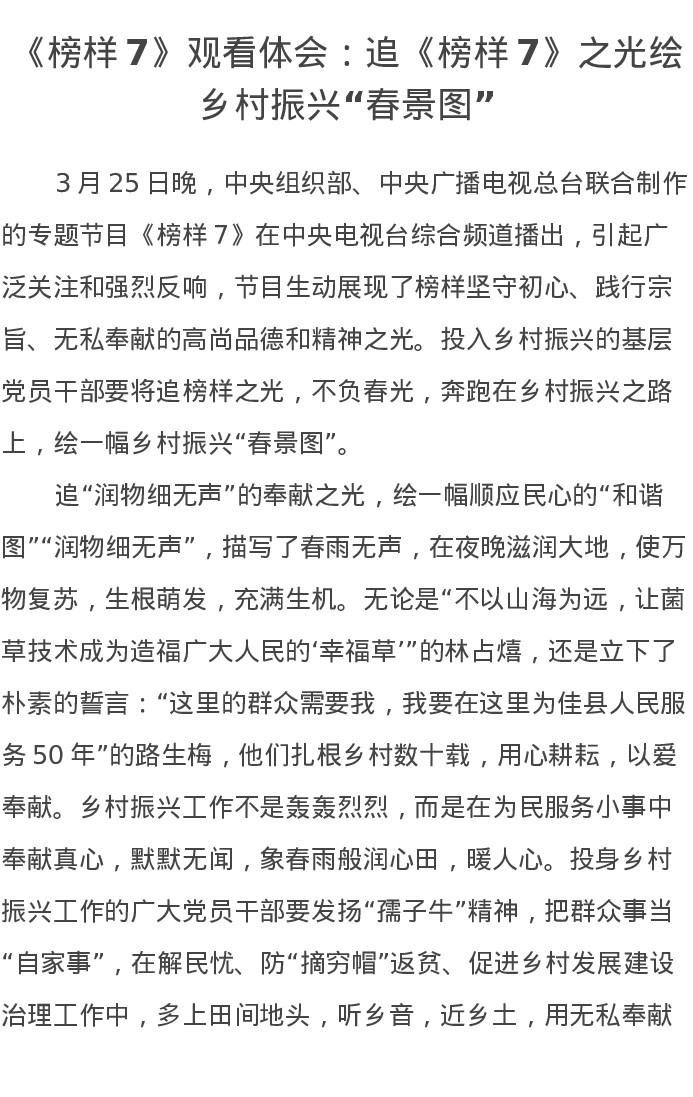 《榜样 7》观看体会：追《榜样 7》之光绘乡村振兴“春景图”

3 月 25 日晚，中央组织部、中央广播电视总台联合制作的专题节目《榜样 7》在中央电视台综合频道播出，引起广泛关注和强烈反响，节目生动展现了榜样坚守初心、践行宗旨、无私奉献的高尚品德和精神之光。投入乡村振兴的基层党员干部要将追榜样之光，不负春光，奔跑在乡村振兴之路上，绘一幅乡村振兴“春景图”。

追“润物细无声”的奉献之光，绘一幅顺应民心的“和谐图”“润物细无声”，描写了春雨无声，在夜晚滋润大地，使万物复苏，生根萌发，充满生机。无论是“不以山海为远，让菌草技术成为造福广大人民的‘幸福草’”的林占熺，还是立下了朴素的誓言：“这里的群众需要我，我要在这里为佳县人民服务 50 年”的路生梅，他们扎根乡村数十载，用心耕耘，以爱奉献。乡村振兴工作不是轰轰烈烈，而是在为民服务小事中奉献真心，默默无闻，象春雨般润心田，暖人心。投身乡村振兴工作的广大党员干部要发扬“孺子牛”精神，把群众事当“自家事”，在解民忧、防“摘穷帽”返贫、促进乡村发展建设治理工作中，多上田间地头，听乡音，近乡土，用无私奉献